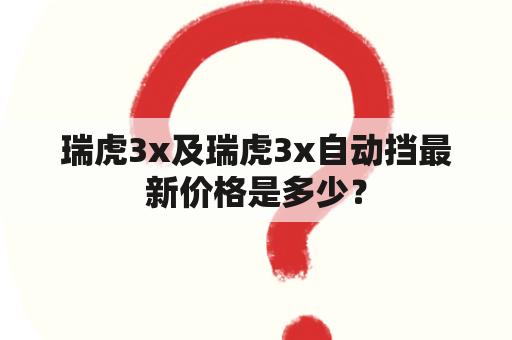 瑞虎3x及瑞虎3x自动挡最新价格是多少？